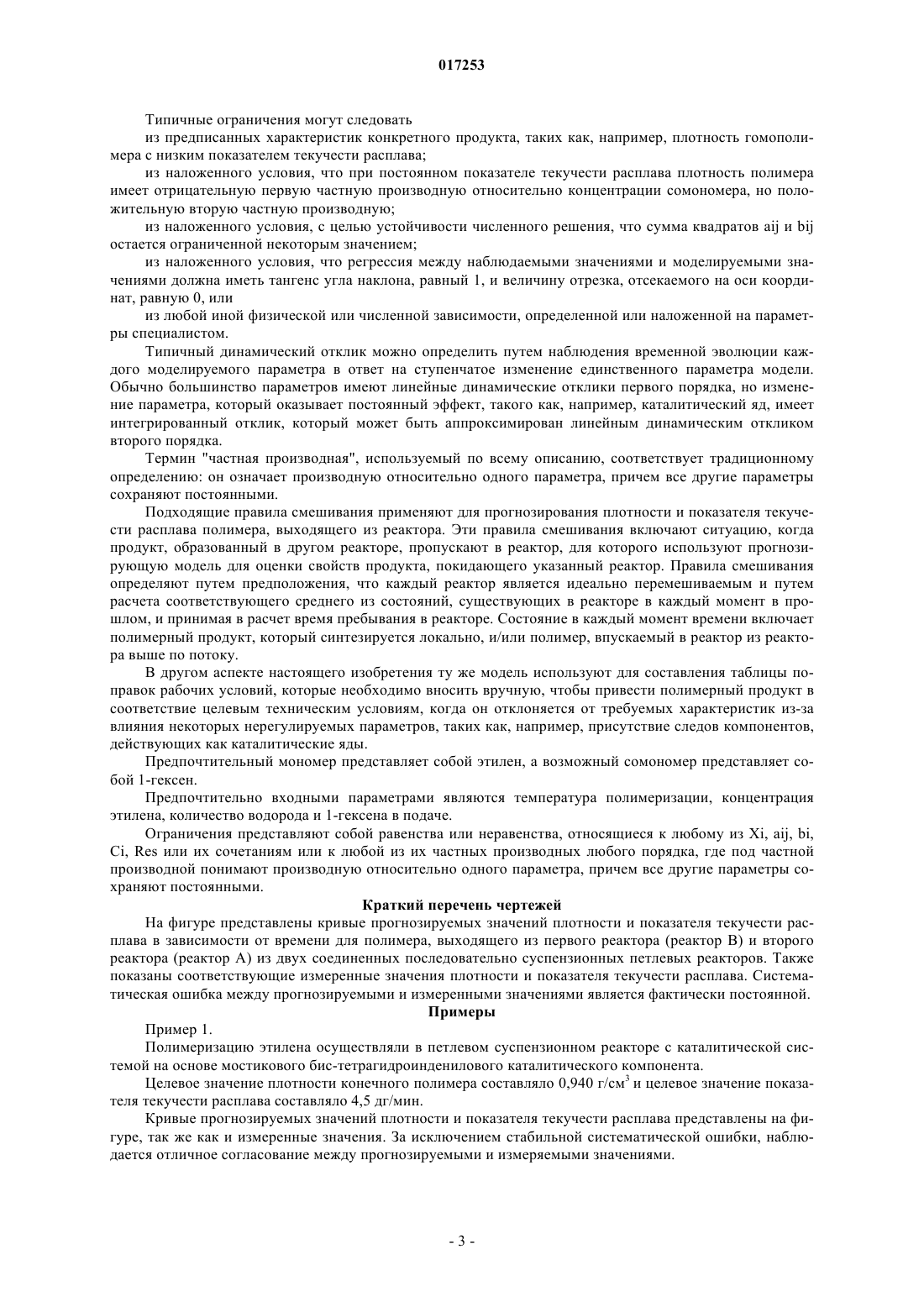 017253

Типичные ограничения могут следовать

из предписанных характеристик конкретного продукта, таких как, например, плотность гомополимера с низким показателем текучести расплава;

из наложенного условия, что при постоянном показателе текучести расплава плотность полимера имеет отрицательную первую частную производную относительно концентрации сомономера, но положительную вторую частную производную;

из наложенного условия, с целью устойчивости численного решения, что сумма квадратов aij и bij остается ограниченной некоторым значением;

из наложенного условия, что регрессия между наблюдаемыми значениями и моделируемыми значениями должна иметь тангенс угла наклона, равный 1, и величину отрезка, отсекаемого на оси координат, равную 0, или

из любой иной физической или численной зависимости, определенной или наложенной на параметры специалистом.

Типичный динамический отклик можно определить путем наблюдения временной эволюции каждого моделируемого параметра в ответ на ступенчатое изменение единственного параметра модели. Обычно большинство параметров имеют линейные динамические отклики первого порядка, но изменение параметра, который оказывает постоянный эффект, такого как, например, каталитический яд, имеет интегрированный отклик, который может быть аппроксимирован линейным динамическим откликом второго порядка.

Термин "частная производная", используемый по всему описанию, соответствует традиционному определению: он означает производную относительно одного параметра, причем все другие параметры сохраняют постоянными.

Подходящие правила смешивания применяют для прогнозирования плотности и показателя текучести расплава полимера, выходящего из реактора. Эти правила смешивания включают ситуацию, когда продукт, образованный в другом реакторе, пропускают в реактор, для которого используют прогнозирующую модель для оценки свойств продукта, покидающего указанный реактор. Правила смешивания определяют путем предположения, что каждый реактор является идеально перемешиваемым и путем расчета соответствующего среднего из состояний, существующих в реакторе в каждый момент в прошлом, и принимая в расчет время пребывания в реакторе. Состояние в каждый момент времени включает полимерный продукт, который синтезируется локально, и/или полимер, впускаемый в реактор из реактора выше по потоку.

В другом аспекте настоящего изобретения ту же модель используют для составления таблицы поправок рабочих условий, которые необходимо вносить вручную, чтобы привести полимерный продукт в соответствие целевым техническим условиям, когда он отклоняется от требуемых характеристик из-за влияния некоторых нерегулируемых параметров, таких как, например, присутствие следов компонентов, действующих как каталитические яды.

Предпочтительный мономер представляет собой этилен, а возможный сомономер представляет собой 1-гексен.

Предпочтительно входными параметрами являются температура полимеризации, концентрация этилена, количество водорода и 1-гексена в подаче.

Ограничения представляют собой равенства или неравенства, относящиеся к любому из Xi, aij, bi, Ci, Res или их сочетаниям или к любой из их частных производных любого порядка, где под частной производной понимают производную относительно одного параметра, причем все другие параметры сохраняют постоянными.

Краткий перечень чертежей

На фигуре представлены кривые прогнозируемых значений плотности и показателя текучести расплава в зависимости от времени для полимера, выходящего из первого реактора (реактор B) и второго реактора (реактор A) из двух соединенных последовательно суспензионных петлевых реакторов. Также показаны соответствующие измеренные значения плотности и показателя текучести расплава. Систематическая ошибка между прогнозируемыми и измеренными значениями является фактически постоянной.

Примеры

Пример 1.

Полимеризацию этилена осуществляли в петлевом суспензионном реакторе с каталитической системой на основе мостикового бис-тетрагидроинденилового каталитического компонента.

Целевое значение плотности конечного полимера составляло 0,940 г/см$^3$ и целевое значение показателя текучести расплава составляло 4,5 дг/мин.

Кривые прогнозируемых значений плотности и показателя текучести расплава представлены на фигуре, так же как и измеренные значения. За исключением стабильной систематической ошибки, наблюдается отличное согласование между прогнозируемыми и измеряемыми значениями.

- 3 -